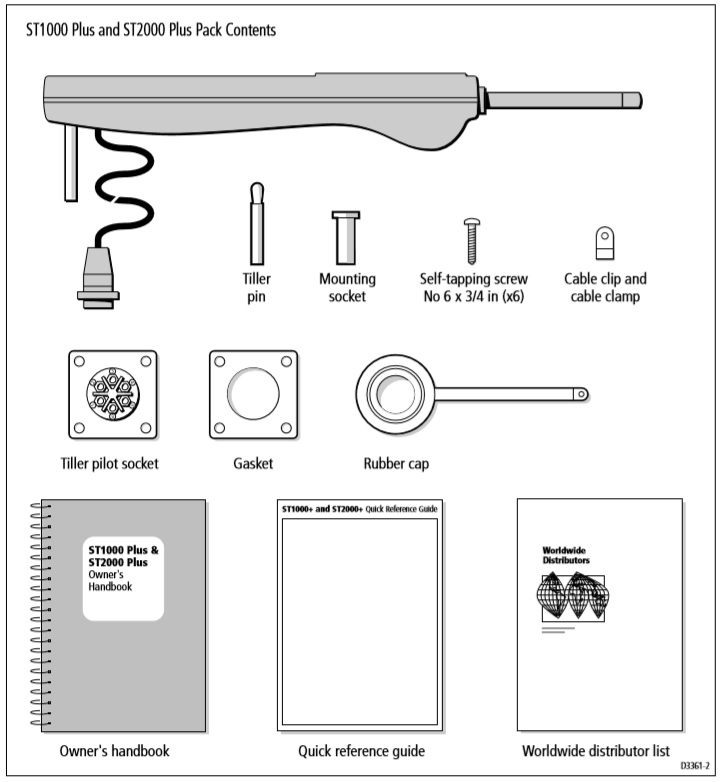 ST1000 Plus and ST2000 Plus Pack Contents

Tiller pin

Mounting socket

Self-tapping screw No 6 x 3/4 in (x6)

Cable clip and cable clamp

Tiller pilot socket

Gasket

Rubber cap

ST1000 Plus & ST2000 Plus Owner's Handbook

ST1000+ and ST2000+ Quick Reference Guide

Worldwide Distributors

Owner's handbook

Quick reference guide

Worldwide distributor list

D3361-2